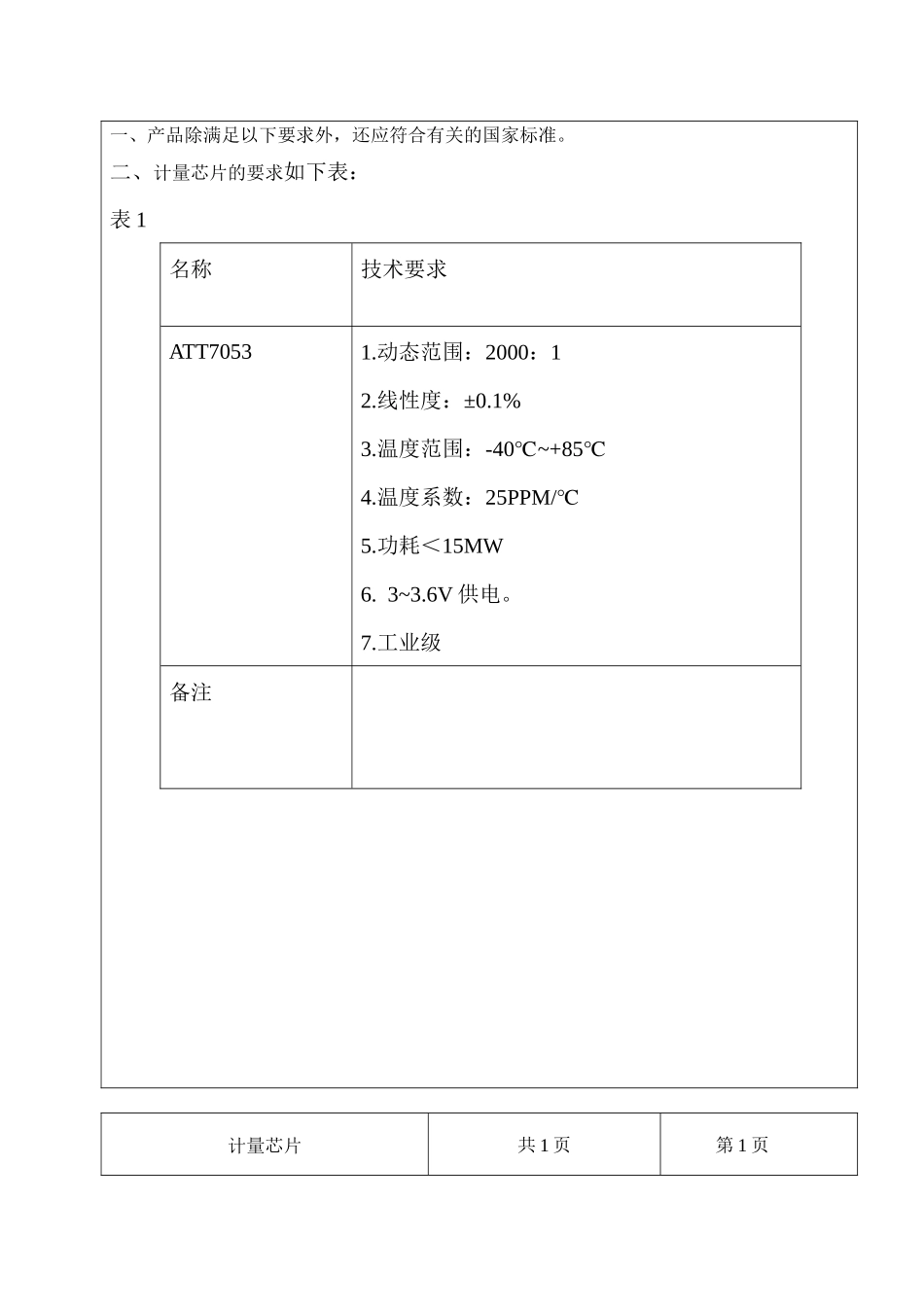 一、产品除满足以下要求外，还应符合有关的国家标准。

二、计量芯片的要求如下表：

表 1

| 名称 | 技术要求 |
|---|---|
| ATT7053 | 1.动态范围：2000：1<br>2.线性度：±0.1%<br>3.温度范围：-40℃~+85℃<br>4.温度系数：25PPM/℃<br>5.功耗＜15MW<br>6. 3~3.6V 供电。<br>7.工业级 |
| 备注 | |

| 计量芯片 | 共 1 页 | 第 1 页 |
|---|---|---|